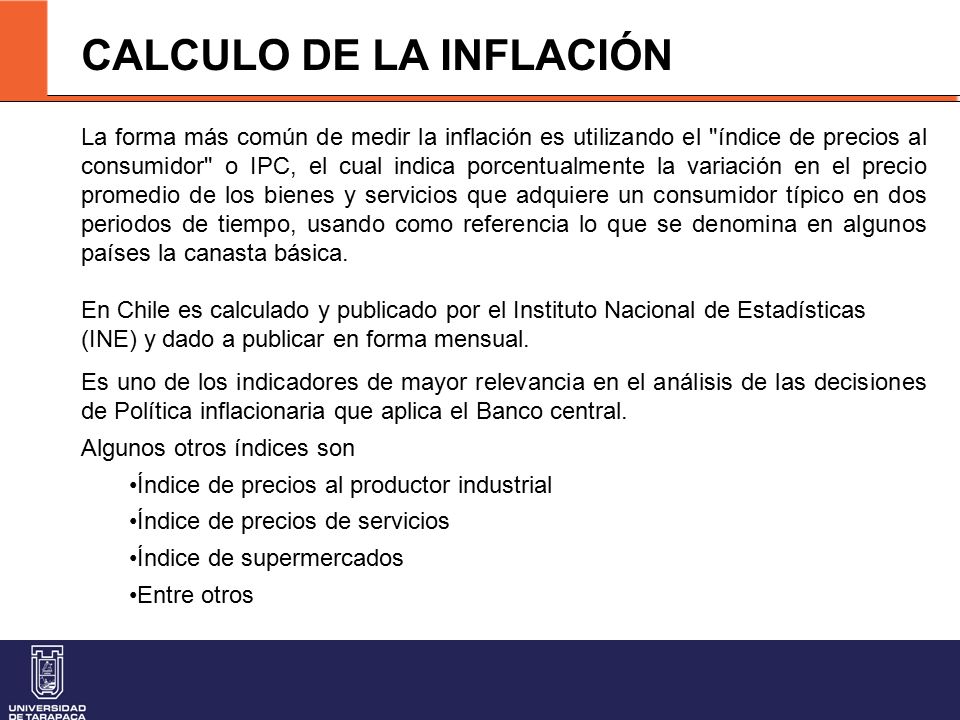 CALCULO DE LA INFLACIÓN

La forma más común de medir la inflación es utilizando el "índice de precios al consumidor" o IPC, el cual indica porcentualmente la variación en el precio promedio de los bienes y servicios que adquiere un consumidor típico en dos periodos de tiempo, usando como referencia lo que se denomina en algunos países la canasta básica.

En Chile es calculado y publicado por el Instituto Nacional de Estadísticas (INE) y dado a publicar en forma mensual.

Es uno de los indicadores de mayor relevancia en el análisis de las decisiones de Política inflacionaria que aplica el Banco central.

Algunos otros índices son

•Índice de precios al productor industrial

•Índice de precios de servicios

•Índice de supermercados

•Entre otros

UNIVERSIDAD DE TARAPACA